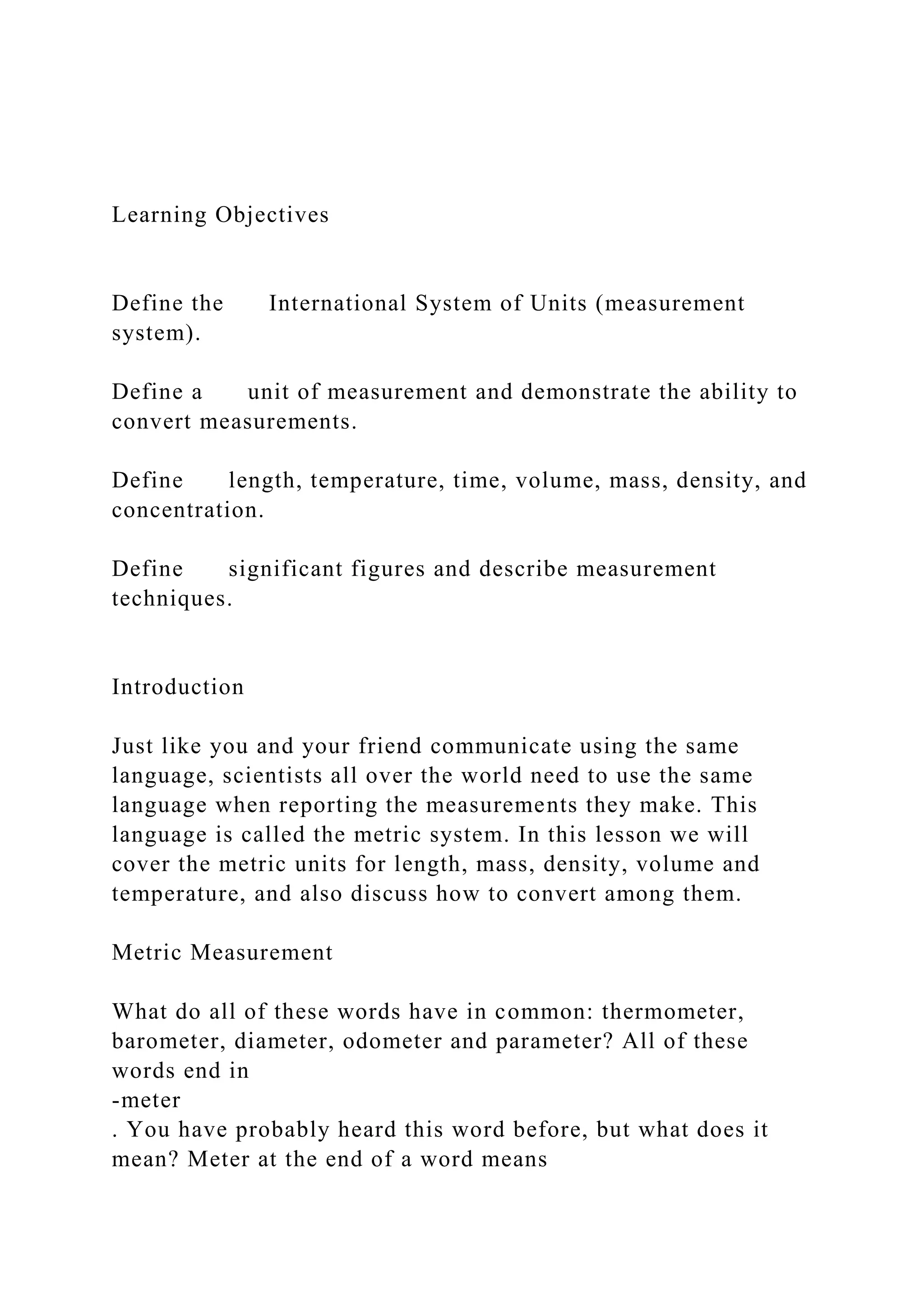 Learning Objectives

Define the International System of Units (measurement system).

Define a unit of measurement and demonstrate the ability to convert measurements.

Define length, temperature, time, volume, mass, density, and concentration.

Define significant figures and describe measurement techniques.

Introduction

Just like you and your friend communicate using the same language, scientists all over the world need to use the same language when reporting the measurements they make. This language is called the metric system. In this lesson we will cover the metric units for length, mass, density, volume and temperature, and also discuss how to convert among them.

Metric Measurement

What do all of these words have in common: thermometer, barometer, diameter, odometer and parameter? All of these words end in
-meter
. You have probably heard this word before, but what does it mean? Meter at the end of a word means